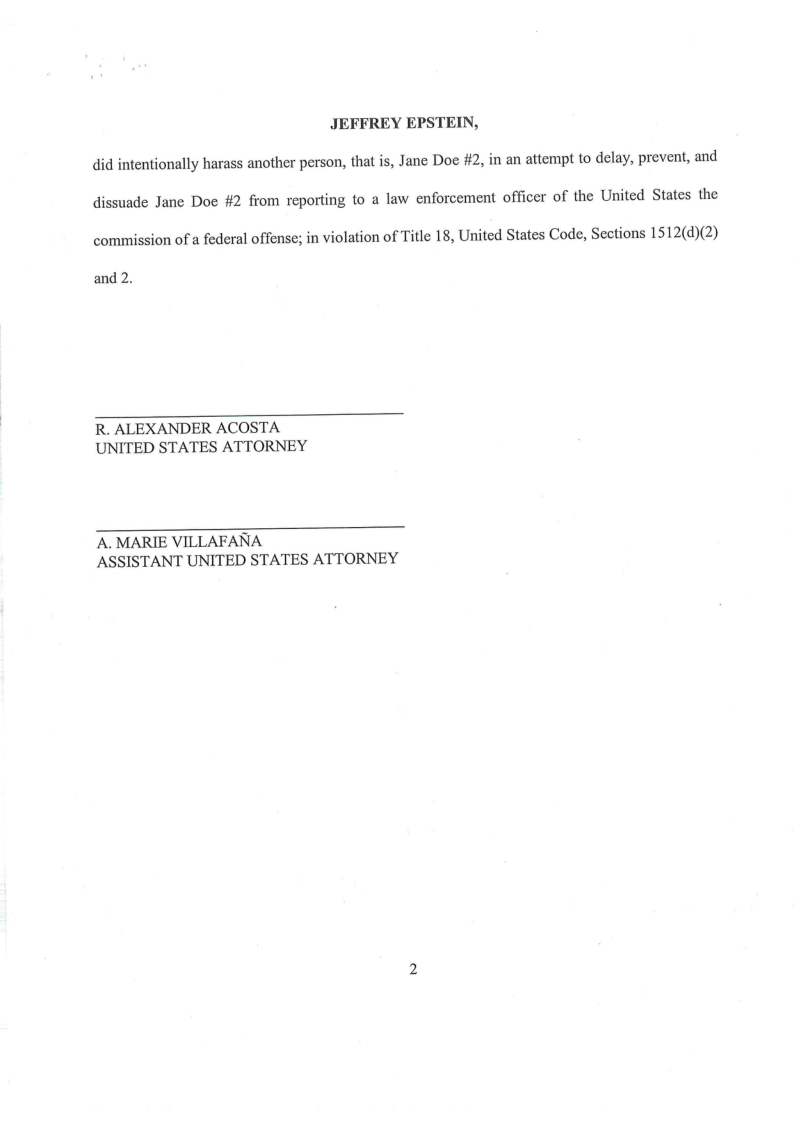 JEFFREY EPSTEIN,

did intentionally harass another person, that is, Jane Doe #2, in an attempt to delay, prevent, and dissuade Jane Doe #2 from reporting to a law enforcement officer of the United States the commission of a federal offense; in violation of Title 18, United States Code, Sections 1512(d)(2) and 2.

R. ALEXANDER ACOSTA
UNITED STATES ATTORNEY

A. MARIE VILLAFAÑA
ASSISTANT UNITED STATES ATTORNEY

2